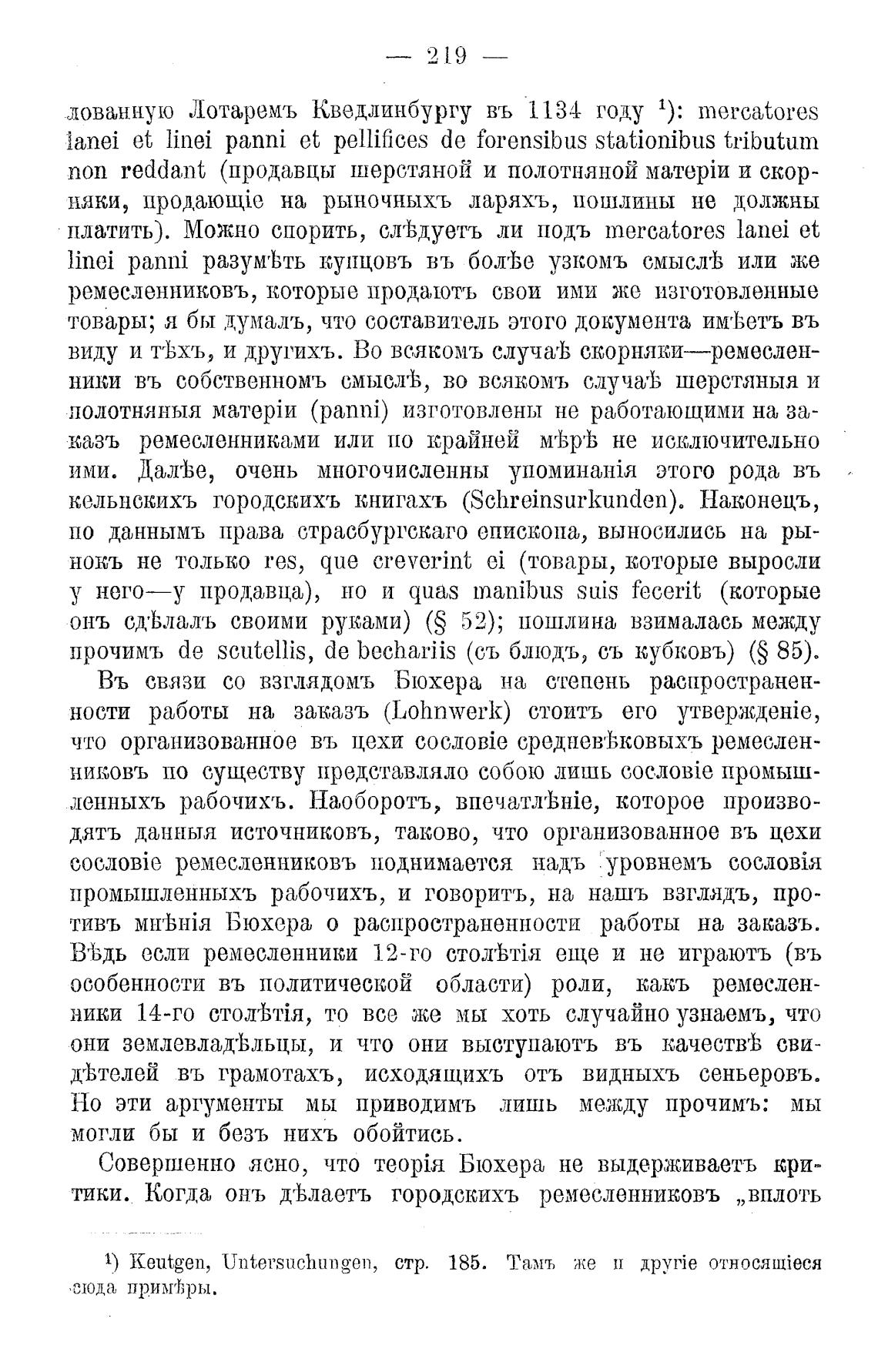 — 219 —

лованную Лотаремъ Кведлинбургу въ 1134 году $^1$): mercatores lanei et linei panni et pellifices de forensibus stationibus tributum non reddant (продавцы шерстяной и полотняной матеріи и скорняки, продающіе на рыночныхъ ларяхъ, пошлины не должны платить). Можно спорить, слѣдуетъ ли подъ mercatores lanei et linei panni разумѣть купцовъ въ болѣе узкомъ смыслѣ или же ремесленниковъ, которые продаютъ свои ими же изготовленные товары; я бы думалъ, что составитель этого документа имѣетъ въ виду и тѣхъ, и другихъ. Во всякомъ случаѣ скорняки—ремесленники въ собственномъ смыслѣ, во всякомъ случаѣ шерстяныя и полотняныя матеріи (panni) изготовлены не работающими на заказъ ремесленниками или по крайней мѣрѣ не исключительно ими. Далѣе, очень многочисленны упоминанія этого рода въ кельнскихъ городскихъ книгахъ (Schreinsurkunden). Наконецъ, по даннымъ права страсбургскаго епископа, выносились на рынокъ не только res, que creverint ei (товары, которые выросли у него—у продавца), но и quas manibus suis fecerit (которые онъ сдѣлалъ своими руками) (§ 52); пошлина взималась между прочимъ de scutellis, de bechariis (съ блюдъ, съ кубковъ) (§ 85).

Въ связи со взглядомъ Бюхера на степень распространенности работы на заказъ (Lohnwerk) стоитъ его утвержденіе, что организованное въ цехи сословіе средневѣковыхъ ремесленниковъ по существу представляло собою лишь сословіе промышленныхъ рабочихъ. Наоборотъ, впечатлѣніе, которое производятъ данныя источниковъ, таково, что организованное въ цехи сословіе ремесленниковъ поднимается надъ уровнемъ сословія промышленныхъ рабочихъ, и говоритъ, на нашъ взглядъ, противъ мнѣнія Бюхера о распространенности работы на заказъ. Вѣдь если ремесленники 12-го столѣтія еще и не играютъ (въ особенности въ политической области) роли, какъ ремесленники 14-го столѣтія, то все же мы хоть случайно узнаемъ, что они землевладѣльцы, и что они выступаютъ въ качествѣ свидѣтелей въ грамотахъ, исходящихъ отъ видныхъ сеньеровъ. Но эти аргументы мы приводимъ лишь между прочимъ: мы могли бы и безъ нихъ обойтись.

Совершенно ясно, что теорія Бюхера не выдерживаетъ критики. Когда онъ дѣлаетъ городскихъ ремесленниковъ „вплоть

$^1$) Keutgen, Untersuchungen, стр. 185. Тамъ же и другіе относящіеся сюда примѣры.